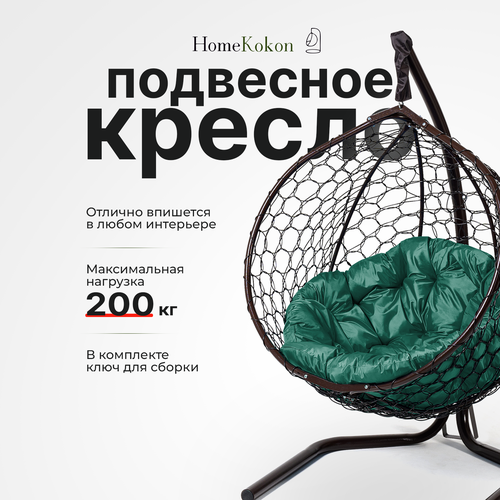 HomeKokon

подвесное кресло

Отлично впишется в любом интерьере

Максимальная нагрузка
200 кг

В комплекте ключ для сборки